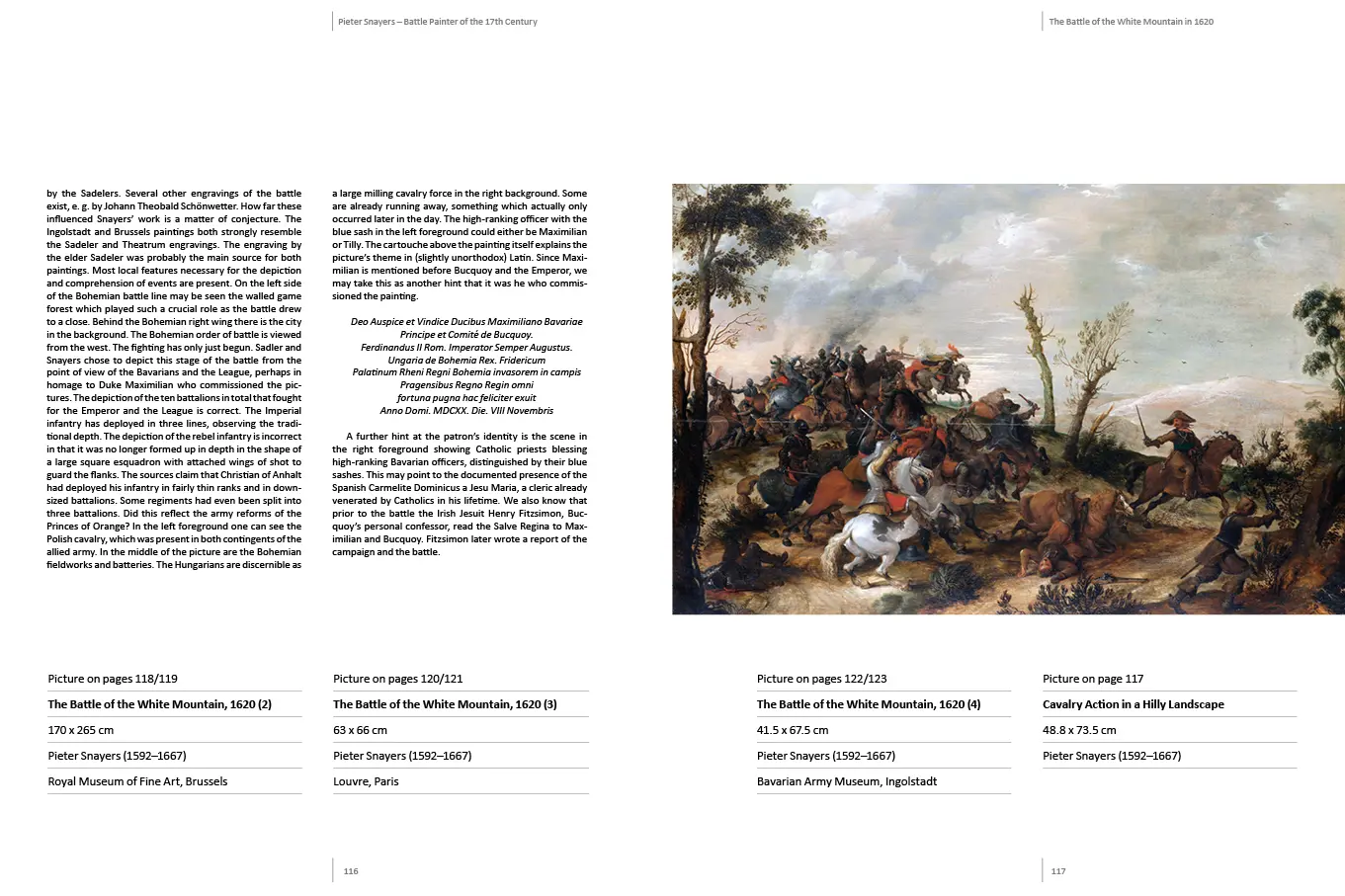 Pieter Snayers – Battle Painter of the 17th Century

The Battle of the White Mountain in 1620

by the Sadelers. Several other engravings of the battle exist, e. g. by Johann Theobald Schönwetter. How far these influenced Snayers' work is a matter of conjecture. The Ingolstadt and Brussels paintings both strongly resemble the Sadeler and Theatrum engravings. The engraving by the elder Sadeler was probably the main source for both paintings. Most local features necessary for the depiction and comprehension of events are present. On the left side of the Bohemian battle line may be seen the walled game forest which played such a crucial role as the battle drew to a close. Behind the Bohemian right wing there is the city in the background. The Bohemian order of battle is viewed from the west. The fighting has only just begun. Sadler and Snayers chose to depict this stage of the battle from the point of view of the Bavarians and the League, perhaps in homage to Duke Maximilian who commissioned the pictures. The depiction of the ten battalions in total that fought for the Emperor and the League is correct. The Imperial infantry has deployed in three lines, observing the traditional depth. The depiction of the rebel infantry is incorrect in that it was no longer formed up in depth in the shape of a large square esquadron with attached wings of shot to guard the flanks. The sources claim that Christian of Anhalt had deployed his infantry in fairly thin ranks and in downsized battalions. Some regiments had even been split into three battalions. Did this reflect the army reforms of the Princes of Orange? In the left foreground one can see the Polish cavalry, which was present in both contingents of the allied army. In the middle of the picture are the Bohemian fieldworks and batteries. The Hungarians are discernible as

a large milling cavalry force in the right background. Some are already running away, something which actually only occurred later in the day. The high-ranking officer with the blue sash in the left foreground could either be Maximilian or Tilly. The cartouche above the painting itself explains the picture's theme in (slightly unorthodox) Latin. Since Maximilian is mentioned before Bucquoy and the Emperor, we may take this as another hint that it was he who commissioned the painting.

Deo Auspice et Vindice Ducibus Maximiliano Bavariae
Principe et Comité de Bucquoy.
Ferdinandus II Rom. Imperator Semper Augustus.
Ungaria de Bohemia Rex. Fridericum
Palatinum Rheni Regni Bohemia invasorem in campis
Pragensibus Regno Regin omni
fortuna pugna hac feliciter exuit
Anno Domi. MDCXX. Die. VIII Novembris

A further hint at the patron's identity is the scene in the right foreground showing Catholic priests blessing high-ranking Bavarian officers, distinguished by their blue sashes. This may point to the documented presence of the Spanish Carmelite Dominicus a Jesu Maria, a cleric already venerated by Catholics in his lifetime. We also know that prior to the battle the Irish Jesuit Henry Fitzsimon, Bucquoy's personal confessor, read the Salve Regina to Maximilian and Bucquoy. Fitzsimon later wrote a report of the campaign and the battle.

Picture on pages 118/119
The Battle of the White Mountain, 1620 (2)
170 x 265 cm
Pieter Snayers (1592–1667)
Royal Museum of Fine Art, Brussels

Picture on pages 120/121
The Battle of the White Mountain, 1620 (3)
63 x 66 cm
Pieter Snayers (1592–1667)
Louvre, Paris

Picture on pages 122/123
The Battle of the White Mountain, 1620 (4)
41.5 x 67.5 cm
Pieter Snayers (1592–1667)
Bavarian Army Museum, Ingolstadt

Picture on page 117
Cavalry Action in a Hilly Landscape
48.8 x 73.5 cm
Pieter Snayers (1592–1667)

116

117